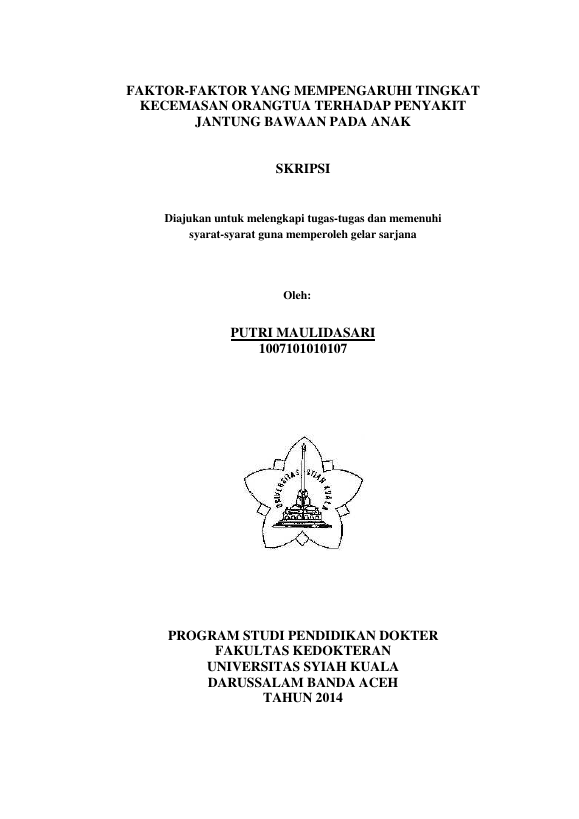 FAKTOR-FAKTOR YANG MEMPENGARUHI TINGKAT KECEMASAN ORANGTUA TERHADAP PENYAKIT JANTUNG BAWAAN PADA ANAK

SKRIPSI

Diajukan untuk melengkapi tugas-tugas dan memenuhi syarat-syarat guna memperoleh gelar sarjana

Oleh:

PUTRI MAULIDASARI
1007101010107

UNIVERSITAS SYIAH KUALA

PROGRAM STUDI PENDIDIKAN DOKTER
FAKULTAS KEDOKTERAN
UNIVERSITAS SYIAH KUALA
DARUSSALAM BANDA ACEH
TAHUN 2014